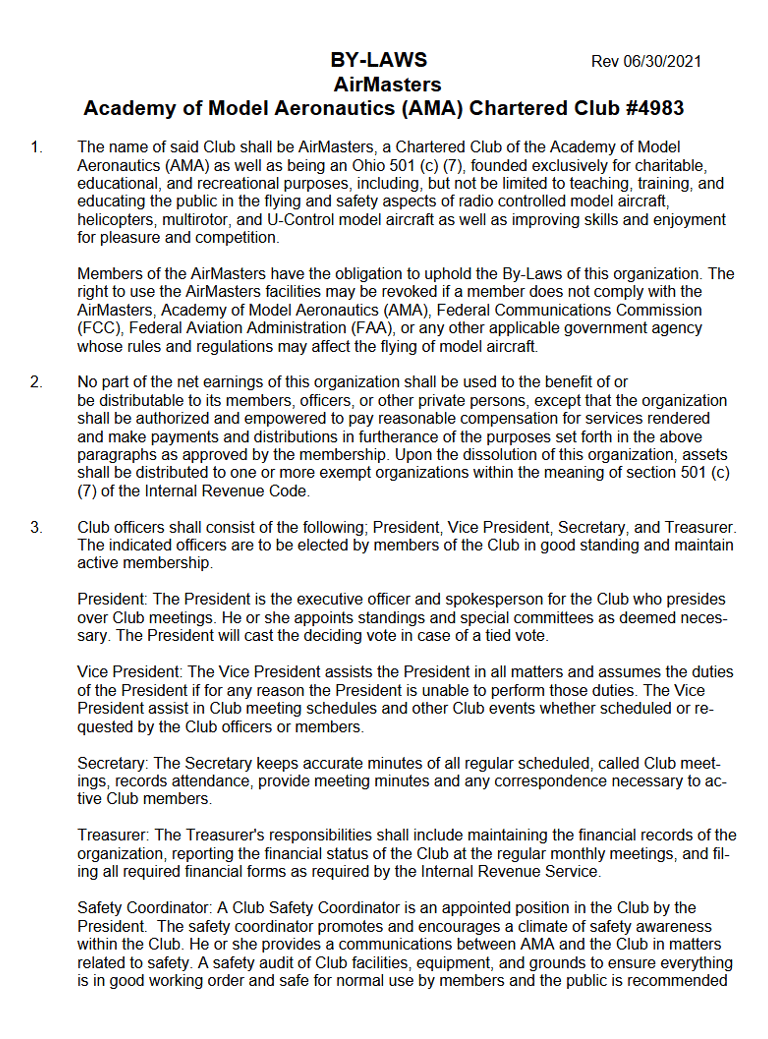 BY-LAWS
Rev 06/30/2021
AirMasters
Academy of Model Aeronautics (AMA) Chartered Club #4983

1. The name of said Club shall be AirMasters, a Chartered Club of the Academy of Model Aeronautics (AMA) as well as being an Ohio 501 (c) (7), founded exclusively for charitable, educational, and recreational purposes, including, but not be limited to teaching, training, and educating the public in the flying and safety aspects of radio controlled model aircraft, helicopters, multirotor, and U-Control model aircraft as well as improving skills and enjoyment for pleasure and competition.

Members of the AirMasters have the obligation to uphold the By-Laws of this organization. The right to use the AirMasters facilities may be revoked if a member does not comply with the AirMasters, Academy of Model Aeronautics (AMA), Federal Communications Commission (FCC), Federal Aviation Administration (FAA), or any other applicable government agency whose rules and regulations may affect the flying of model aircraft.

2. No part of the net earnings of this organization shall be used to the benefit of or be distributable to its members, officers, or other private persons, except that the organization shall be authorized and empowered to pay reasonable compensation for services rendered and make payments and distributions in furtherance of the purposes set forth in the above paragraphs as approved by the membership. Upon the dissolution of this organization, assets shall be distributed to one or more exempt organizations within the meaning of section 501 (c) (7) of the Internal Revenue Code.

3. Club officers shall consist of the following; President, Vice President, Secretary, and Treasurer. The indicated officers are to be elected by members of the Club in good standing and maintain active membership.

President: The President is the executive officer and spokesperson for the Club who presides over Club meetings. He or she appoints standings and special committees as deemed necessary. The President will cast the deciding vote in case of a tied vote.

Vice President: The Vice President assists the President in all matters and assumes the duties of the President if for any reason the President is unable to perform those duties. The Vice President assist in Club meeting schedules and other Club events whether scheduled or requested by the Club officers or members.

Secretary: The Secretary keeps accurate minutes of all regular scheduled, called Club meetings, records attendance, provide meeting minutes and any correspondence necessary to active Club members.

Treasurer: The Treasurer's responsibilities shall include maintaining the financial records of the organization, reporting the financial status of the Club at the regular monthly meetings, and filing all required financial forms as required by the Internal Revenue Service.

Safety Coordinator: A Club Safety Coordinator is an appointed position in the Club by the President. The safety coordinator promotes and encourages a climate of safety awareness within the Club. He or she provides a communications between AMA and the Club in matters related to safety. A safety audit of Club facilities, equipment, and grounds to ensure everything is in good working order and safe for normal use by members and the public is recommended